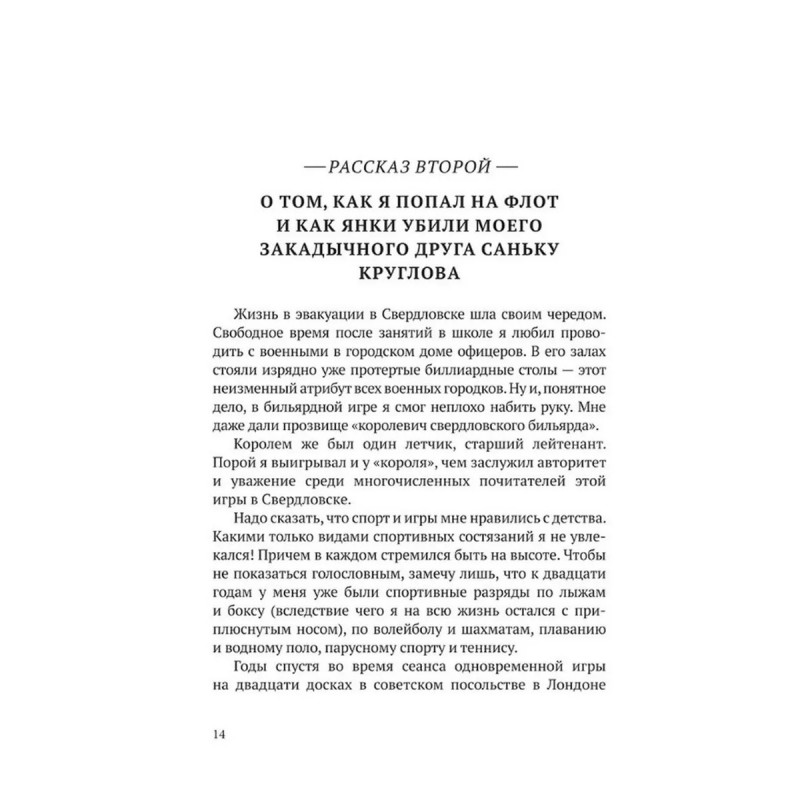 — РАССКАЗ ВТОРОЙ —

О ТОМ, КАК Я ПОПАЛ НА ФЛОТ И КАК ЯНКИ УБИЛИ МОЕГО ЗАКАДЫЧНОГО ДРУГА САНЬКУ КРУГЛОВА

Жизнь в эвакуации в Свердловске шла своим чередом. Свободное время после занятий в школе я любил проводить с военными в городском доме офицеров. В его залах стояли изрядно уже протертые биллиардные столы — этот неизменный атрибут всех военных городков. Ну и, понятное дело, в бильярдной игре я смог неплохо набить руку. Мне даже дали прозвище «королевич свердловского бильярда».

Королем же был один летчик, старший лейтенант. Порой я выигрывал и у «короля», чем заслужил авторитет и уважение среди многочисленных почитателей этой игры в Свердловске.

Надо сказать, что спорт и игры мне нравились с детства. Какими только видами спортивных состязаний я не увлекался! Причем в каждом стремился быть на высоте. Чтобы не показаться голословным, замечу лишь, что к двадцати годам у меня уже были спортивные разряды по лыжам и боксу (вследствие чего я на всю жизнь остался с приплюснутым носом), по волейболу и шахматам, плаванию и водному поло, парусному спорту и теннису.

Годы спустя во время сеанса одновременной игры на двадцати досках в советском посольстве в Лондоне

14